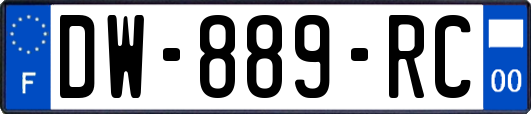 F
DW-889-RC
00